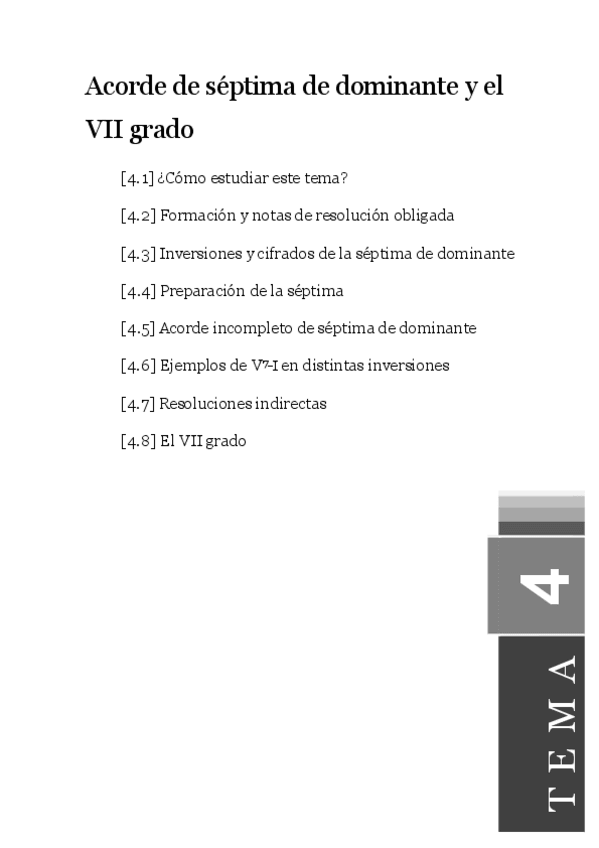 Acorde de séptima de dominante y el VII grado

[4.1] ¿Cómo estudiar este tema?

[4.2] Formación y notas de resolución obligada

[4.3] Inversiones y cifrados de la séptima de dominante

[4.4] Preparación de la séptima

[4.5] Acorde incompleto de séptima de dominante

[4.6] Ejemplos de $V^7$-I en distintas inversiones

[4.7] Resoluciones indirectas

[4.8] El VII grado

4

TEMA